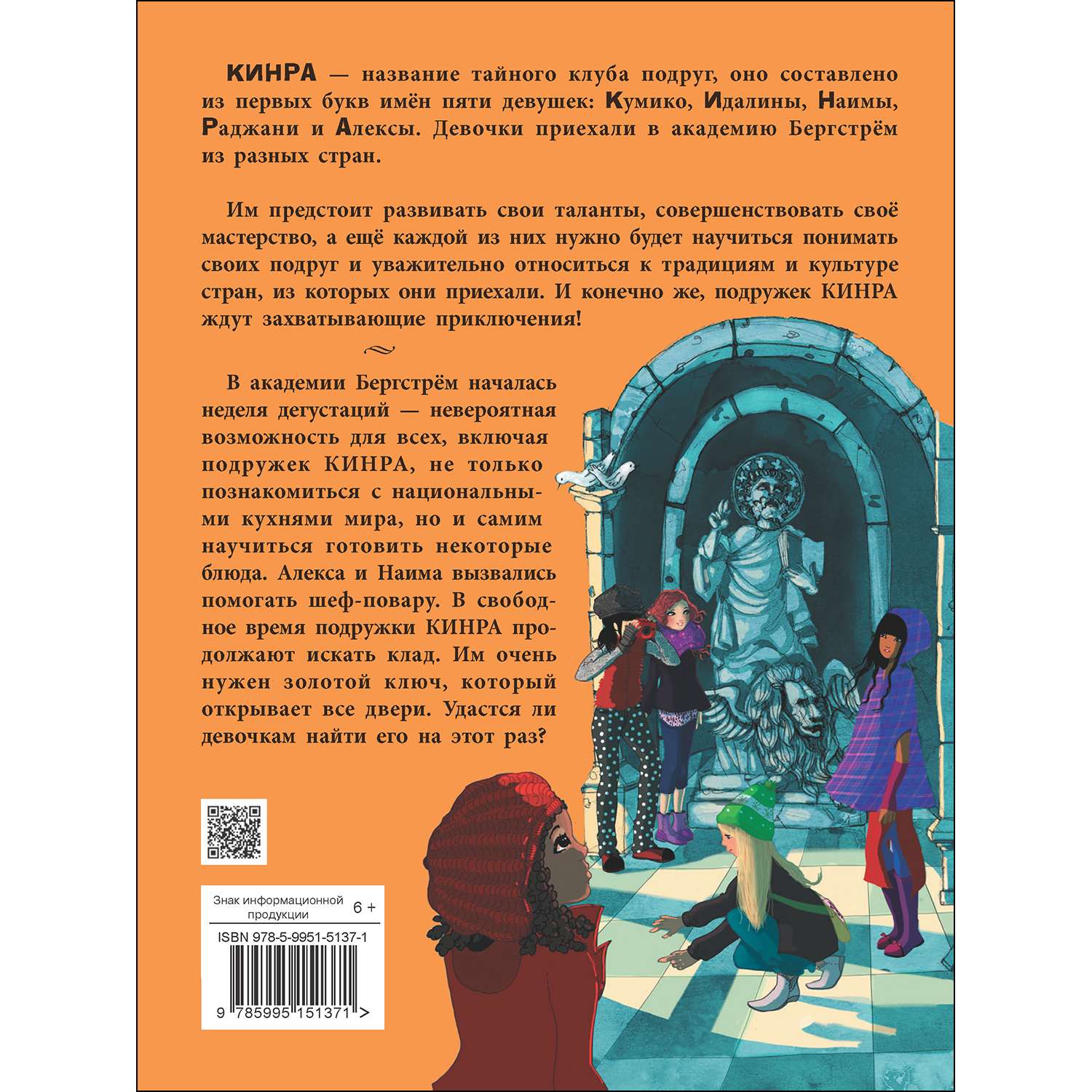 КИНРА — название тайного клуба подруг, оно составлено из первых букв имён пяти девушек: Кумико, Идалины, Наимы, Раджани и Алексы. Девочки приехали в академию Бергстрём из разных стран.

Им предстоит развивать свои таланты, совершенствовать своё мастерство, а ещё каждой из них нужно будет научиться понимать своих подруг и уважительно относиться к традициям и культуре стран, из которых они приехали. И конечно же, подружек КИНРА ждут захватывающие приключения!

В академии Бергстрём началась неделя дегустаций — невероятная возможность для всех, включая подружек КИНРА, не только познакомиться с национальными кухнями мира, но и самим научиться готовить некоторые блюда. Алекса и Наима вызвались помогать шеф-повару. В свободное время подружки КИНРА продолжают искать клад. Им очень нужен золотой ключ, который открывает все двери. Удастся ли девочкам найти его на этот раз?

Знак информационной продукции 6 +

ISBN 978-5-9951-5137-1

9 785995 151371 >